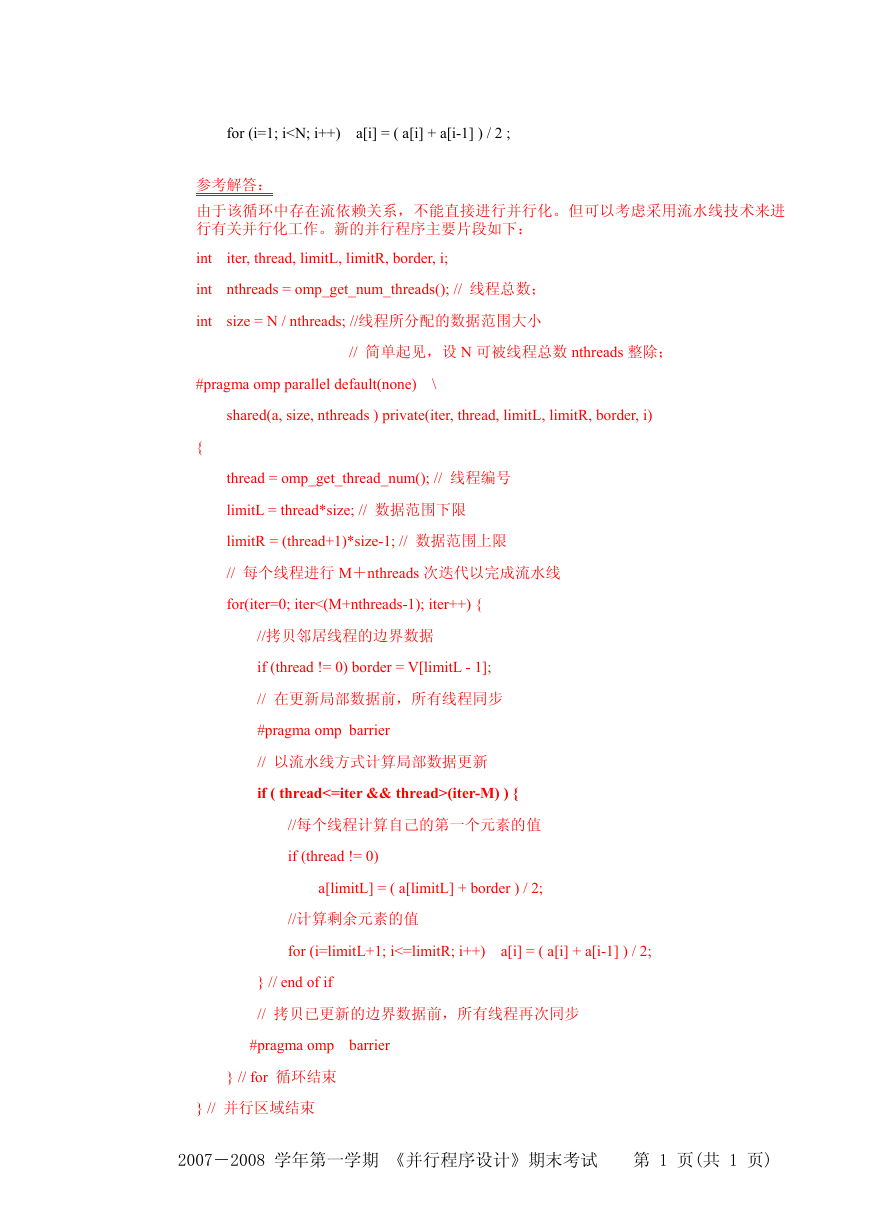 for (i=1; i<N; i++)    a[i] = ( a[i] + a[i-1] ) / 2 ;

参考解答：

由于该循环中存在流依赖关系，不能直接进行并行化。但可以考虑采用流水线技术来进行有关并行化工作。新的并行程序主要片段如下：

int    iter, thread, limitL, limitR, border, i;

int    nthreads = omp_get_num_threads(); //  线程总数；

int    size = N / nthreads; //线程所分配的数据范围大小

// 简单起见，设 N 可被线程总数 nthreads 整除；

#pragma omp parallel default(none)    \

shared(a, size, nthreads ) private(iter, thread, limitL, limitR, border, i)

{

thread = omp_get_thread_num(); //  线程编号

limitL = thread*size; //  数据范围下限

limitR = (thread+1)*size-1; //  数据范围上限

//  每个线程进行 M＋nthreads 次迭代以完成流水线

for(iter=0; iter<(M+nthreads-1); iter++) {

//拷贝邻居线程的边界数据

if (thread != 0) border = V[limitL - 1];

//  在更新局部数据前，所有线程同步

#pragma omp  barrier

//  以流水线方式计算局部数据更新

if ( thread<=iter && thread>(iter-M) ) {

//每个线程计算自己的第一个元素的值

if (thread != 0)

a[limitL] = ( a[limitL] + border ) / 2;

//计算剩余元素的值

for (i=limitL+1; i<=limitR; i++)    a[i] = ( a[i] + a[i-1] ) / 2;

} // end of if

//  拷贝已更新的边界数据前，所有线程再次同步

#pragma omp    barrier

} // for  循环结束

} //  并行区域结束

2007－2008 学年第一学期 《并行程序设计》期末考试    第 1 页(共 1 页)